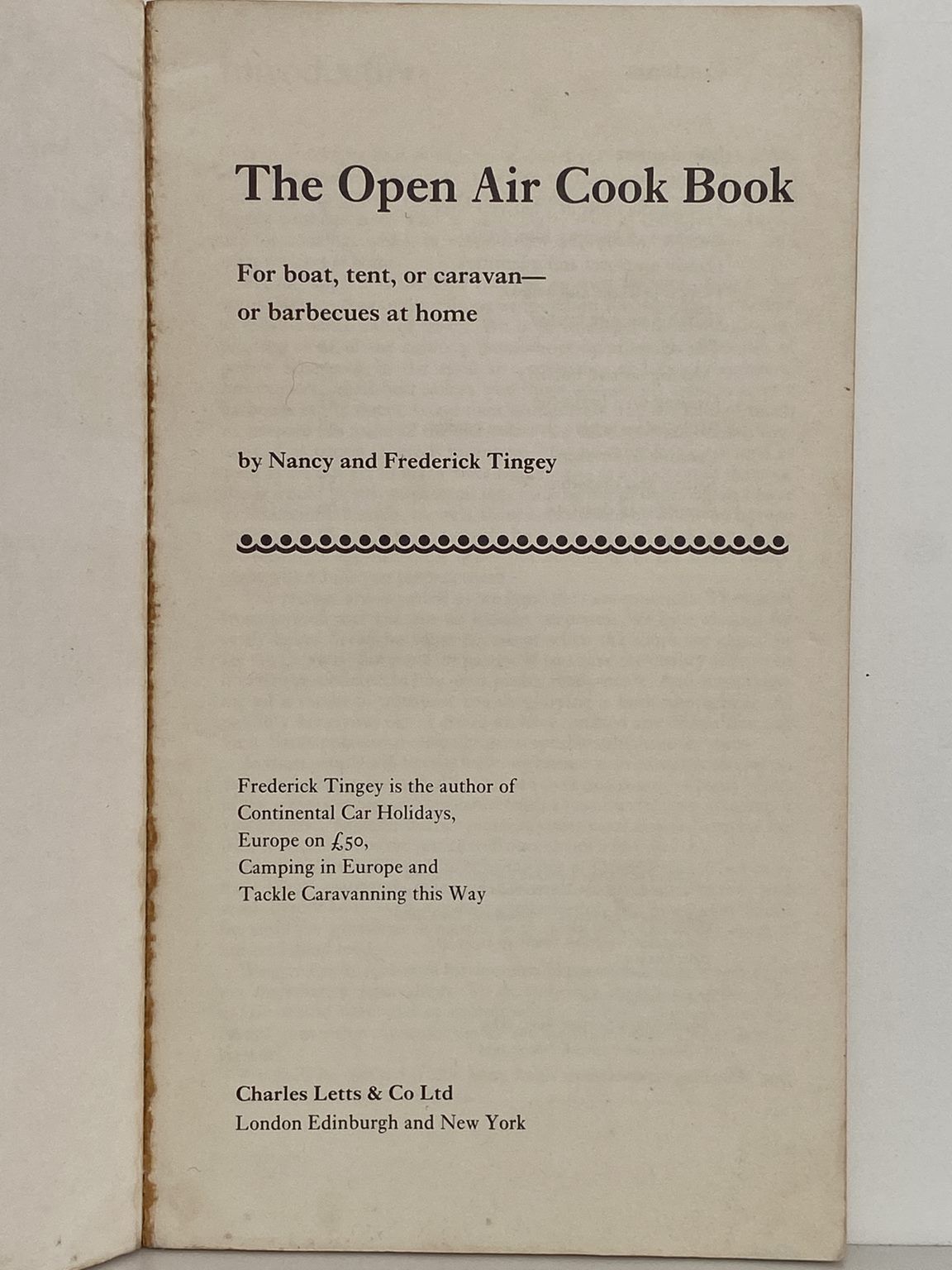 The Open Air Cook Book

For boat, tent, or caravan—
or barbecues at home

by Nancy and Frederick Tingey

Frederick Tingey is the author of
Continental Car Holidays,
Europe on £50,
Camping in Europe and
Tackle Caravanning this Way

Charles Letts & Co Ltd
London Edinburgh and New York